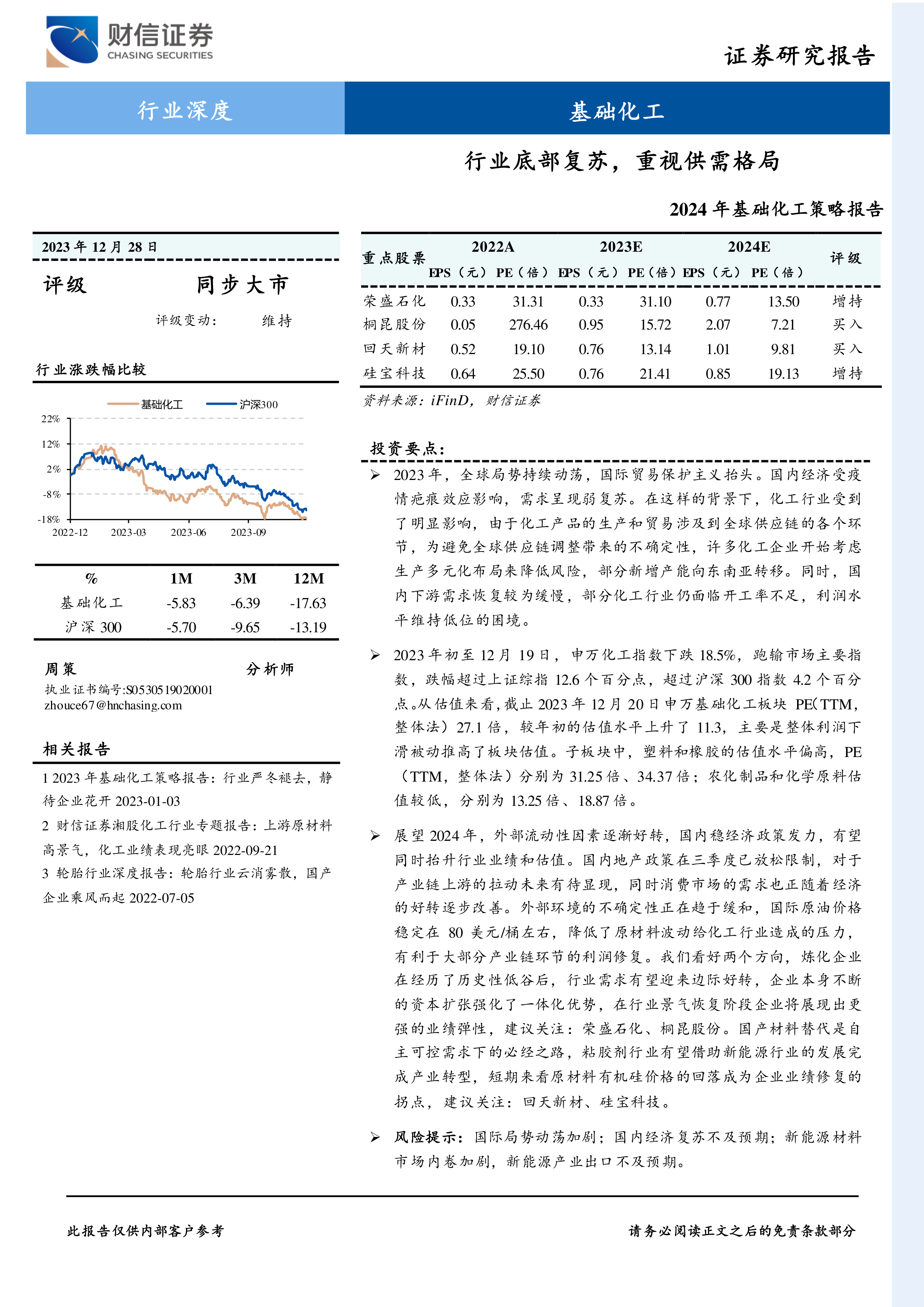 财信证券
CHASING SECURITIES

证券研究报告

行业深度

基础化工

行业底部复苏，重视供需格局

2024 年基础化工策略报告

2023 年 12 月 28 日

评级　　同步大市

评级变动：　维持

行业涨跌幅比较

基础化工　沪深300

22%
12%
2%
-8%
-18%
2022-12　2023-03　2023-06　2023-09

| % | 1M | 3M | 12M |
|---|---|---|---|
| 基础化工 | -5.83 | -6.39 | -17.63 |
| 沪深 300 | -5.70 | -9.65 | -13.19 |

周策　分析师
执业证书编号:S0530519020001
zhouce67@hnchasing.com

相关报告

1 2023 年基础化工策略报告：行业严冬褪去，静待企业花开 2023-01-03
2 财信证券湘股化工行业专题报告：上游原材料高景气，化工业绩表现亮眼 2022-09-21
3 轮胎行业深度报告：轮胎行业云消雾散，国产企业乘风而起 2022-07-05

| 重点股票 | 2022A EPS（元） | 2022A PE（倍） | 2023E EPS（元） | 2023E PE（倍） | 2024E EPS（元） | 2024E PE（倍） | 评级 |
|---|---|---|---|---|---|---|---|
| 荣盛石化 | 0.33 | 31.31 | 0.33 | 31.10 | 0.77 | 13.50 | 增持 |
| 桐昆股份 | 0.05 | 276.46 | 0.95 | 15.72 | 2.07 | 7.21 | 买入 |
| 回天新材 | 0.52 | 19.10 | 0.76 | 13.14 | 1.01 | 9.81 | 买入 |
| 硅宝科技 | 0.64 | 25.50 | 0.76 | 21.41 | 0.85 | 19.13 | 增持 |

资料来源：iFinD，财信证券

投资要点：

➢ 2023 年，全球局势持续动荡，国际贸易保护主义抬头。国内经济受疫情疤痕效应影响，需求呈现弱复苏。在这样的背景下，化工行业受到了明显影响，由于化工产品的生产和贸易涉及到全球供应链的各个环节，为避免全球供应链调整带来的不确定性，许多化工企业开始考虑生产多元化布局来降低风险，部分新增产能向东南亚转移。同时，国内下游需求恢复较为缓慢，部分化工行业仍面临开工率不足，利润水平维持低位的困境。

➢ 2023 年初至 12 月 19 日，申万化工指数下跌 18.5%，跑输市场主要指数，跌幅超过上证综指 12.6 个百分点，超过沪深 300 指数 4.2 个百分点。从估值来看，截止 2023 年 12 月 20 日申万基础化工板块 PE(TTM，整体法）27.1 倍，较年初的估值水平上升了 11.3，主要是整体利润下滑被动推高了板块估值。子板块中，塑料和橡胶的估值水平偏高，PE（TTM，整体法）分别为 31.25 倍、34.37 倍；农化制品和化学原料估值较低，分别为 13.25 倍、18.87 倍。

➢ 展望 2024 年，外部流动性因素逐渐好转，国内稳经济政策发力，有望同时抬升行业业绩和估值。国内地产政策在三季度已放松限制，对于产业链上游的拉动未来有待显现，同时消费市场的需求也正随着经济的好转逐步改善。外部环境的不确定性正在趋于缓和，国际原油价格稳定在 80 美元/桶左右，降低了原材料波动给化工行业造成的压力，有利于大部分产业链环节的利润修复。我们看好两个方向，炼化企业在经历了历史性低谷后，行业需求有望迎来边际好转，企业本身不断的资本扩张强化了一体化优势，在行业景气恢复阶段企业将展现出更强的业绩弹性，建议关注：荣盛石化、桐昆股份。国产材料替代是自主可控需求下的必经之路，粘胶剂行业有望借助新能源行业的发展完成产业转型，短期来看原材料有机硅价格的回落成为企业业绩修复的拐点，建议关注：回天新材、硅宝科技。

➢ 风险提示：国际局势动荡加剧；国内经济复苏不及预期；新能源材料市场内卷加剧，新能源产业出口不及预期。

此报告仅供内部客户参考　　请务必阅读正文之后的免责条款部分